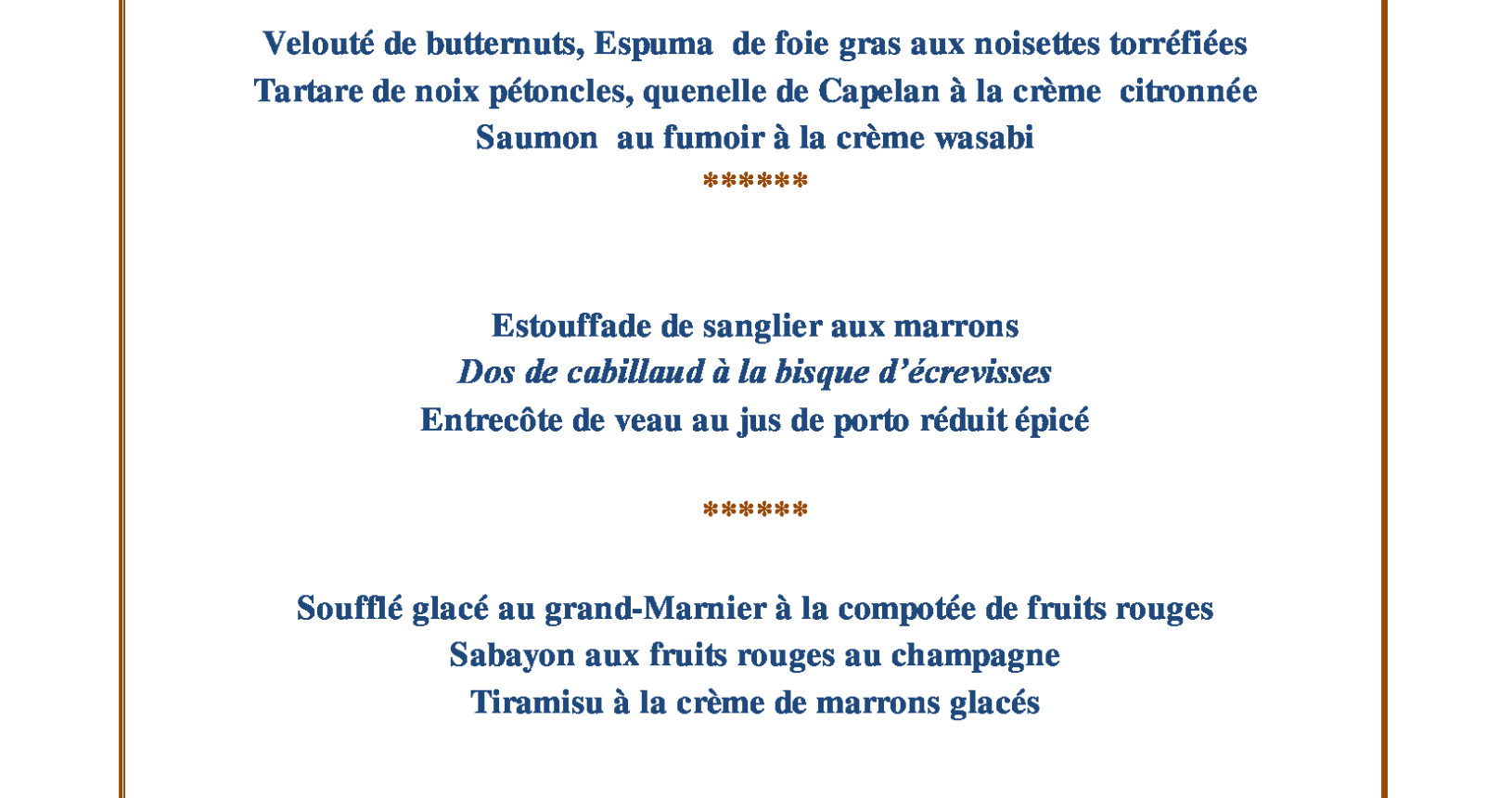 Velouté de butternuts, Espuma de foie gras aux noisettes torréfiées
Tartare de noix pétoncles, quenelle de Capelan à la crème citronnée
Saumon au fumoir à la crème wasabi
******

Estouffade de sanglier aux marrons
Dos de cabillaud à la bisque d'écrevisses
Entrecôte de veau au jus de porto réduit épicé

******

Soufflé glacé au grand-Marnier à la compotée de fruits rouges
Sabayon aux fruits rouges au champagne
Tiramisu à la crème de marrons glacés